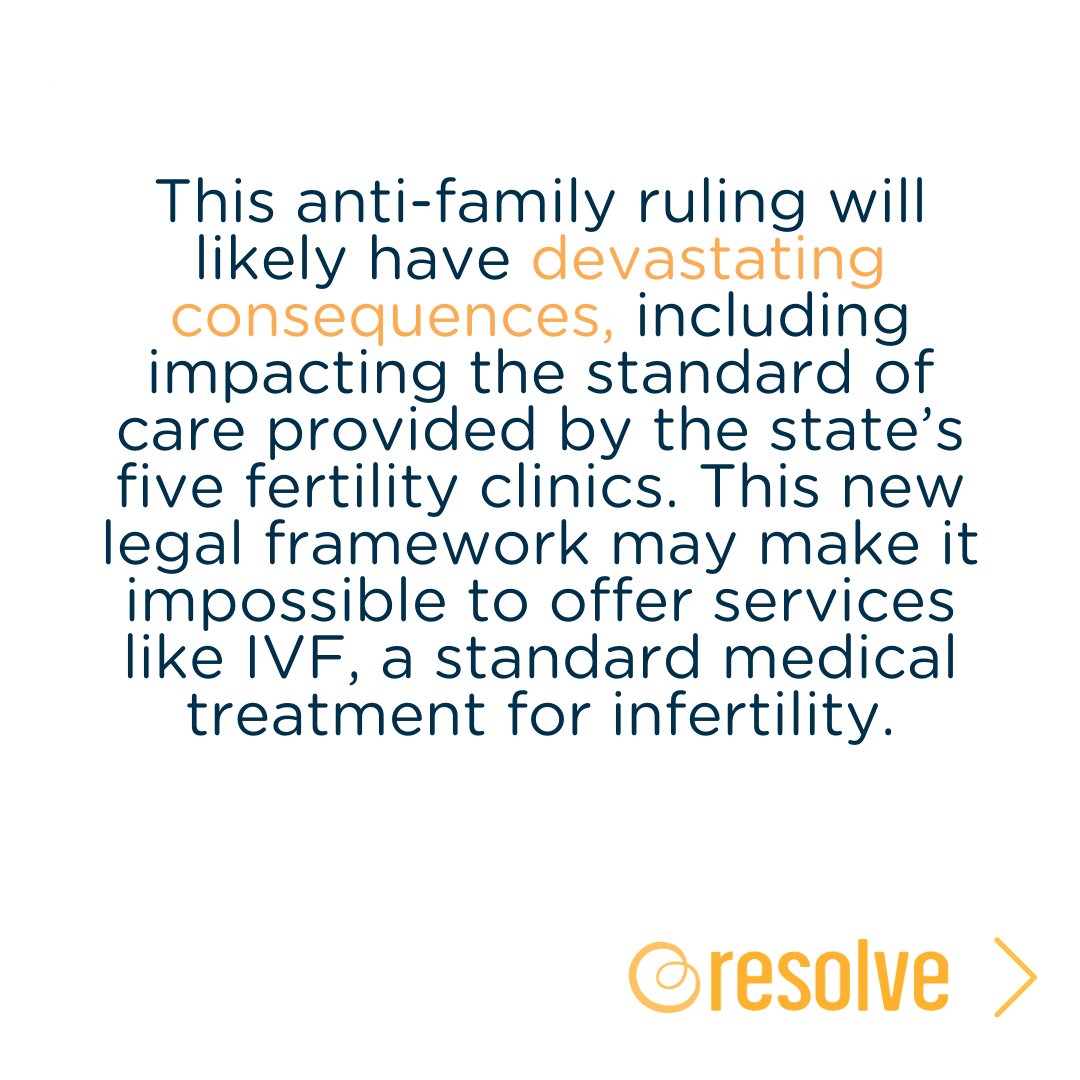 This anti-family ruling will likely have devastating consequences, including impacting the standard of care provided by the state’s five fertility clinics. This new legal framework may make it impossible to offer services like IVF, a standard medical treatment for infertility.

resolve